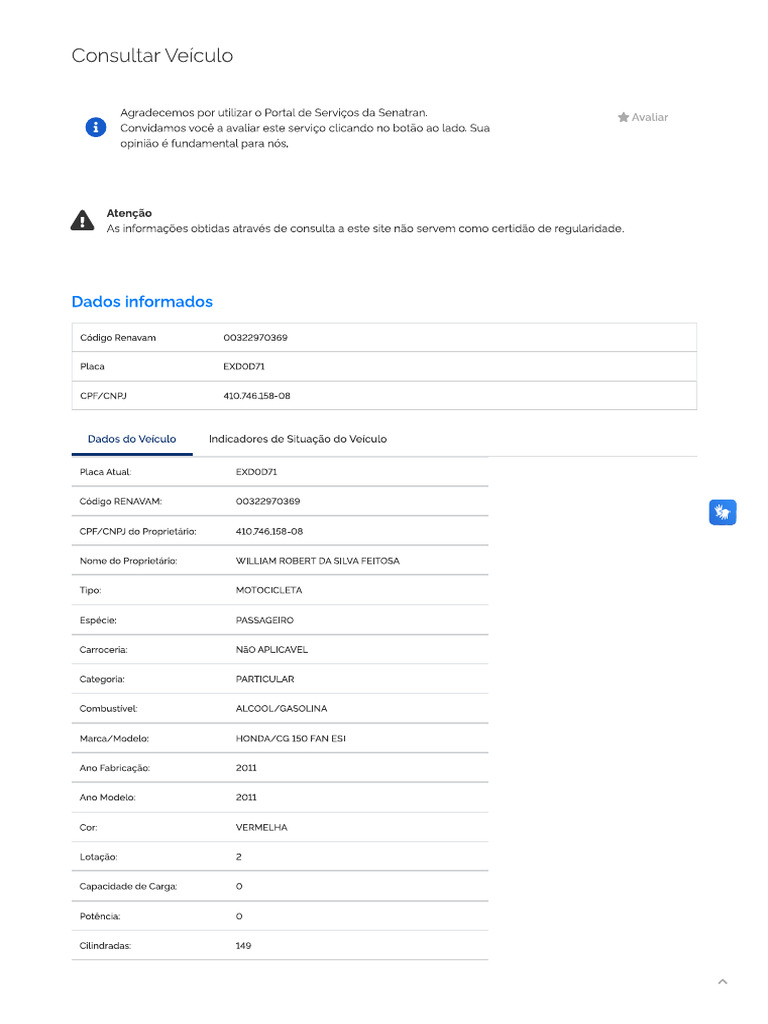 Consultar Veículo

Agradecemos por utilizar o Portal de Serviços da Senatran. Convidamos você a avaliar este serviço clicando no botão ao lado. Sua opinião é fundamental para nós.

Avaliar

Atenção
As informações obtidas através de consulta a este site não servem como certidão de regularidade.

Dados informados

| Código Renavam | 00322970369 |
|---|---|
| Placa | EXD0D71 |
| CPF/CNPJ | 410.746.158-08 |

Dados do Veículo Indicadores de Situação do Veículo

| Placa Atual: | EXD0D71 |
|---|---|
| Código RENAVAM: | 00322970369 |
| CPF/CNPJ do Proprietário: | 410.746.158-08 |
| Nome do Proprietário: | WILLIAM ROBERT DA SILVA FEITOSA |
| Tipo: | MOTOCICLETA |
| Espécie: | PASSAGEIRO |
| Carroceria: | NÃO APLICAVEL |
| Categoria: | PARTICULAR |
| Combustível: | ALCOOL/GASOLINA |
| Marca/Modelo: | HONDA/CG 150 FAN ESI |
| Ano Fabricação: | 2011 |
| Ano Modelo: | 2011 |
| Cor: | VERMELHA |
| Lotação: | 2 |
| Capacidade de Carga: | 0 |
| Potência: | 0 |
| Cilindradas: | 149 |